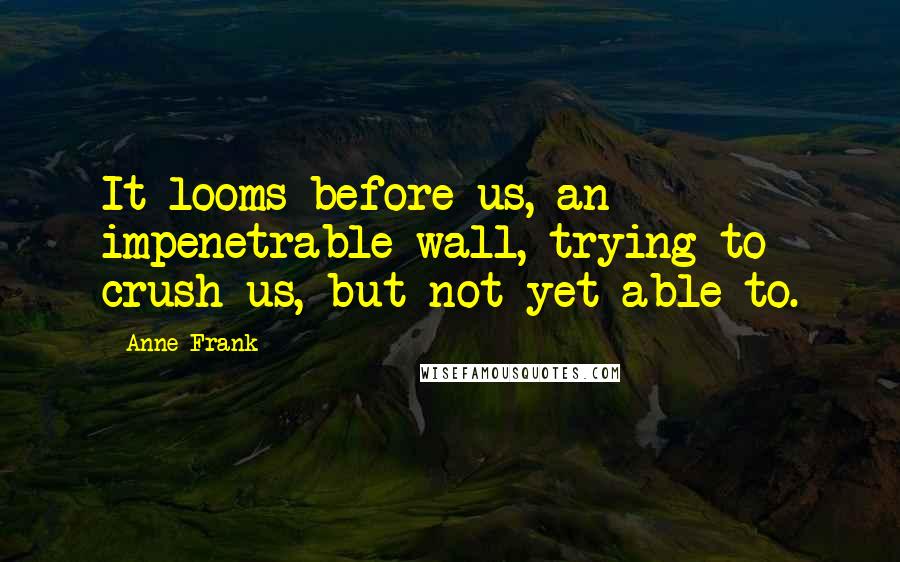 It looms before us, an impenetrable wall, trying to crush us, but not yet able to.

Anne Frank

WISEFAMOUSQUOTES.COM